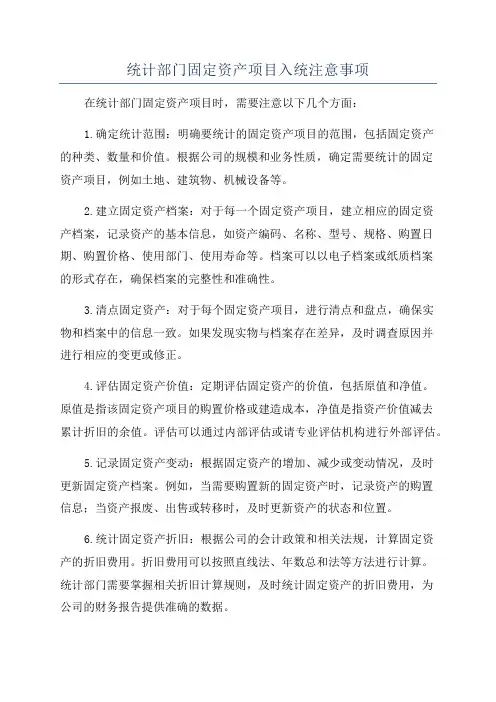 统计部门固定资产项目入统注意事项

在统计部门固定资产项目时，需要注意以下几个方面：

1.确定统计范围：明确要统计的固定资产项目的范围，包括固定资产的种类、数量和价值。根据公司的规模和业务性质，确定需要统计的固定资产项目，例如土地、建筑物、机械设备等。

2.建立固定资产档案：对于每一个固定资产项目，建立相应的固定资产档案，记录资产的基本信息，如资产编码、名称、型号、规格、购置日期、购置价格、使用部门、使用寿命等。档案可以以电子档案或纸质档案的形式存在，确保档案的完整性和准确性。

3.清点固定资产：对于每个固定资产项目，进行清点和盘点，确保实物和档案中的信息一致。如果发现实物与档案存在差异，及时调查原因并进行相应的变更或修正。

4.评估固定资产价值：定期评估固定资产的价值，包括原值和净值。原值是指该固定资产项目的购置价格或建造成本，净值是指资产价值减去累计折旧的余值。评估可以通过内部评估或请专业评估机构进行外部评估。

5.记录固定资产变动：根据固定资产的增加、减少或变动情况，及时更新固定资产档案。例如，当需要购置新的固定资产时，记录资产的购置信息；当资产报废、出售或转移时，及时更新资产的状态和位置。

6.统计固定资产折旧：根据公司的会计政策和相关法规，计算固定资产的折旧费用。折旧费用可以按照直线法、年数总和法等方法进行计算。统计部门需要掌握相关折旧计算规则，及时统计固定资产的折旧费用，为公司的财务报告提供准确的数据。